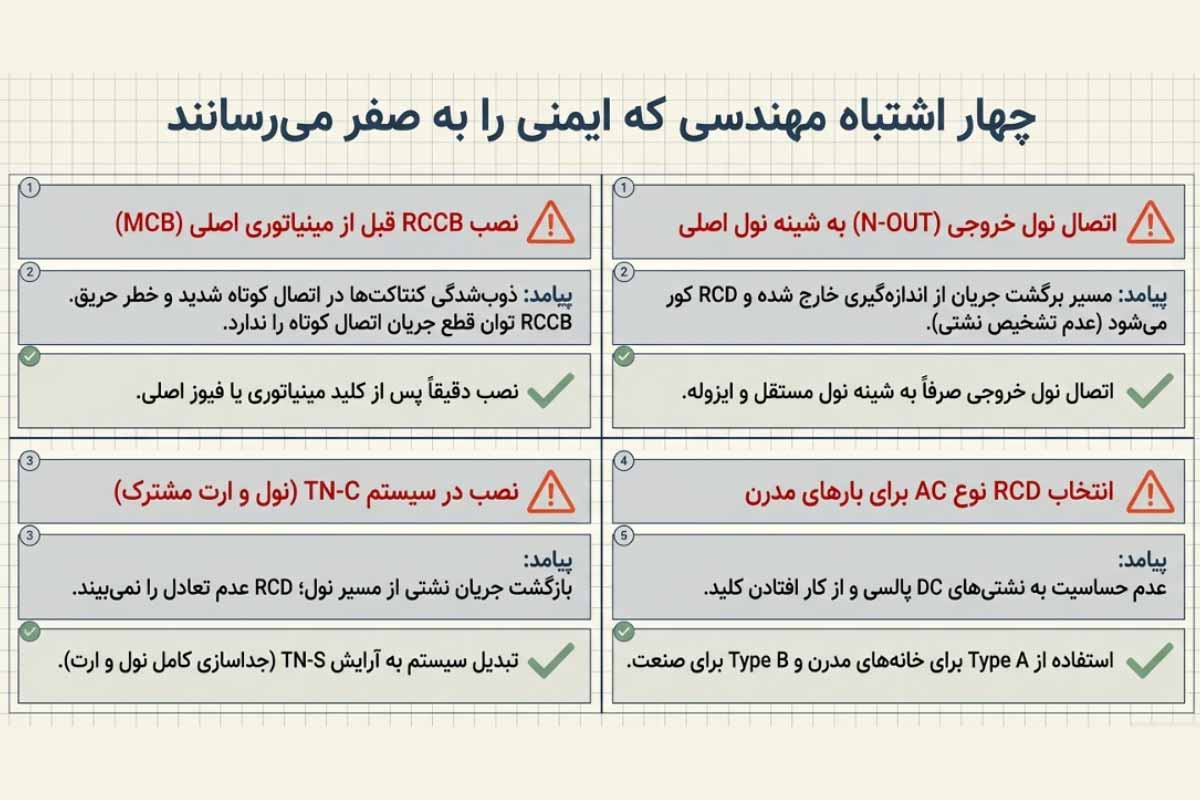 چهار اشتباه مهندسی که ایمنی را به صفر می‌رسانند

1
اتصال نول خروجی (N-OUT) به شینه نول اصلی

2
پیامد: مسیر برگشت جریان از اندازه‌گیری خارج شده و RCD کور می‌شود (عدم تشخیص نشتی).

اتصال نول خروجی صرفاً به شینه نول مستقل و ایزوله.

1
نصب RCCB قبل از مینیاتوری اصلی (MCB)

2
پیامد: ذوب‌شدگی کنتاکت‌ها در اتصال کوتاه شدید و خطر حریق. RCCB توان قطع جریان اتصال کوتاه را ندارد.

نصب دقیقاً پس از کلید مینیاتوری یا فیوز اصلی.

4
انتخاب RCD نوع AC برای بارهای مدرن

5
پیامد:
عدم حساسیت به نشتی‌های DC پالسی و از کار افتادن کلید.

استفاده از Type A برای خانه‌های مدرن و Type B برای صنعت.

3
نصب در سیستم TN-C (نول و ارت مشترک)

3
پیامد:
بازگشت جریان نشتی از مسیر نول؛ RCD عدم تعادل را نمی‌بیند.

تبدیل سیستم به آرایش TN-S (جداسازی کامل نول و ارت).